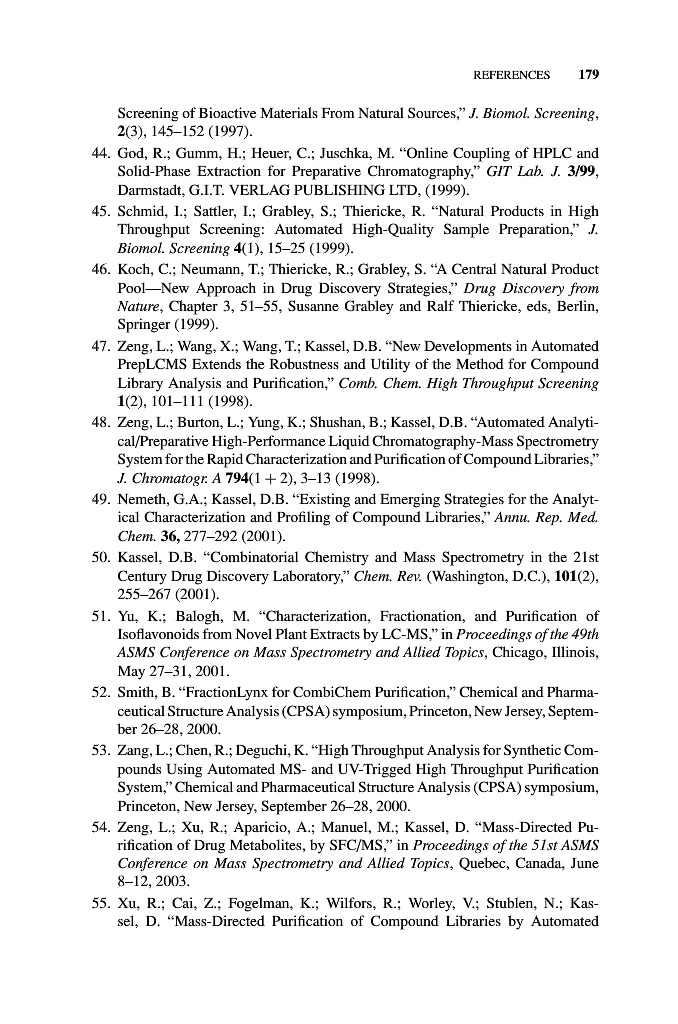 REFERENCES 179

Screening of Bioactive Materials From Natural Sources," J. Biomol. Screening, 2(3), 145–152 (1997).

44. God, R.; Gumm, H.; Heuer, C.; Juschka, M. "Online Coupling of HPLC and Solid-Phase Extraction for Preparative Chromatography," GIT Lab. J. 3/99, Darmstadt, G.I.T. VERLAG PUBLISHING LTD, (1999).

45. Schmid, I.; Sattler, I.; Grabley, S.; Thiericke, R. "Natural Products in High Throughput Screening: Automated High-Quality Sample Preparation," J. Biomol. Screening 4(1), 15–25 (1999).

46. Koch, C.; Neumann, T.; Thiericke, R.; Grabley, S. "A Central Natural Product Pool—New Approach in Drug Discovery Strategies," Drug Discovery from Nature, Chapter 3, 51–55, Susanne Grabley and Ralf Thiericke, eds, Berlin, Springer (1999).

47. Zeng, L.; Wang, X.; Wang, T.; Kassel, D.B. "New Developments in Automated PrepLCMS Extends the Robustness and Utility of the Method for Compound Library Analysis and Purification," Comb. Chem. High Throughput Screening 1(2), 101–111 (1998).

48. Zeng, L.; Burton, L.; Yung, K.; Shushan, B.; Kassel, D.B. "Automated Analytical/Preparative High-Performance Liquid Chromatography-Mass Spectrometry System for the Rapid Characterization and Purification of Compound Libraries," J. Chromatogr. A 794(1 + 2), 3–13 (1998).

49. Nemeth, G.A.; Kassel, D.B. "Existing and Emerging Strategies for the Analytical Characterization and Profiling of Compound Libraries," Annu. Rep. Med. Chem. 36, 277–292 (2001).

50. Kassel, D.B. "Combinatorial Chemistry and Mass Spectrometry in the 21st Century Drug Discovery Laboratory," Chem. Rev. (Washington, D.C.), 101(2), 255–267 (2001).

51. Yu, K.; Balogh, M. "Characterization, Fractionation, and Purification of Isoflavonoids from Novel Plant Extracts by LC-MS," in Proceedings of the 49th ASMS Conference on Mass Spectrometry and Allied Topics, Chicago, Illinois, May 27–31, 2001.

52. Smith, B. "FractionLynx for CombiChem Purification," Chemical and Pharmaceutical Structure Analysis (CPSA) symposium, Princeton, New Jersey, September 26–28, 2000.

53. Zang, L.; Chen, R.; Deguchi, K. "High Throughput Analysis for Synthetic Compounds Using Automated MS- and UV-Trigged High Throughput Purification System," Chemical and Pharmaceutical Structure Analysis (CPSA) symposium, Princeton, New Jersey, September 26–28, 2000.

54. Zeng, L.; Xu, R.; Aparicio, A.; Manuel, M.; Kassel, D. "Mass-Directed Purification of Drug Metabolites, by SFC/MS," in Proceedings of the 51st ASMS Conference on Mass Spectrometry and Allied Topics, Quebec, Canada, June 8–12, 2003.

55. Xu, R.; Cai, Z.; Fogelman, K.; Wilfors, R.; Worley, V.; Stublen, N.; Kassel, D. "Mass-Directed Purification of Compound Libraries by Automated